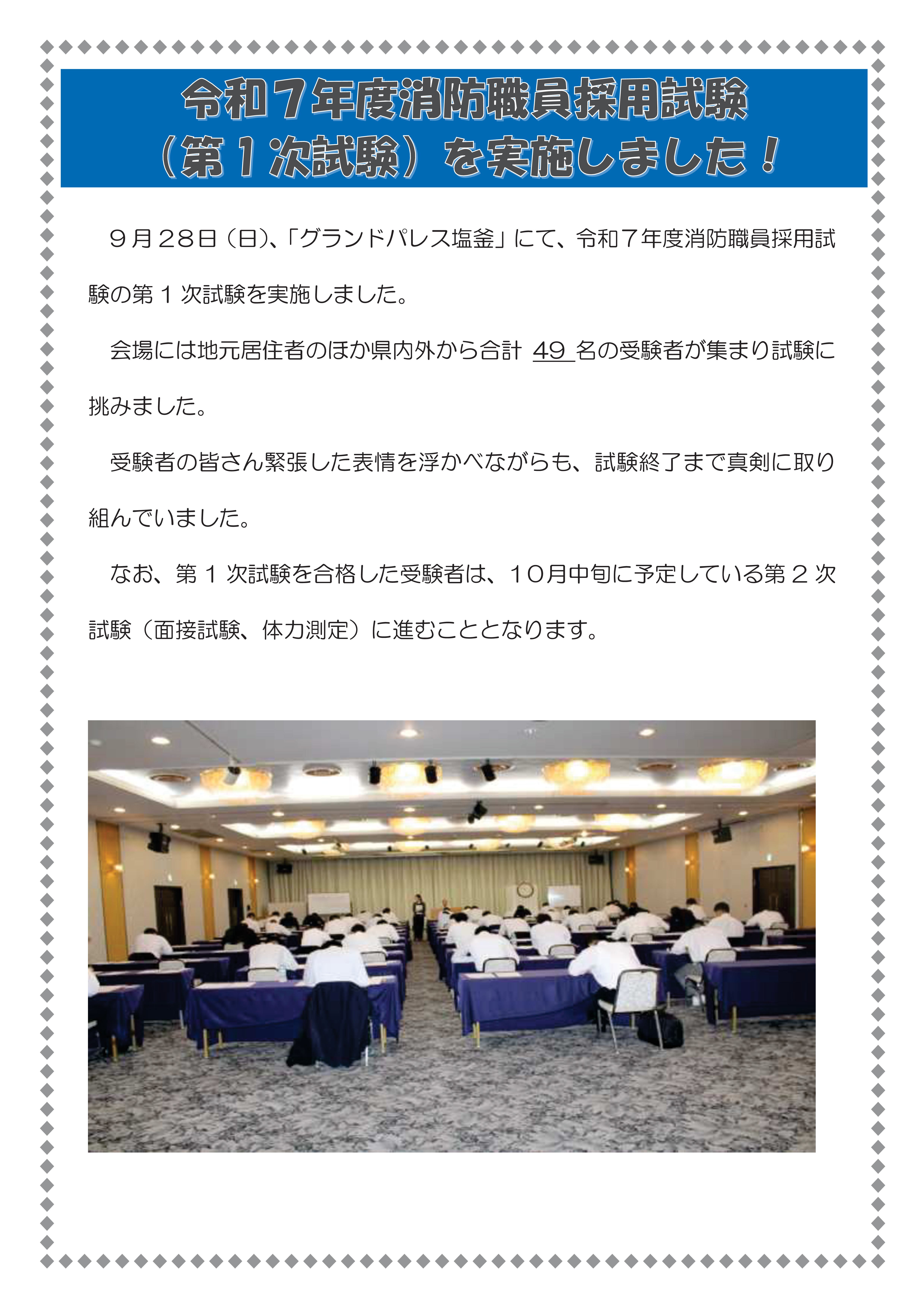 令和７年度消防職員採用試験
（第１次試験）を実施しました！

９月２８日（日）、「グランドパレス塩釜」にて、令和７年度消防職員採用試験の第１次試験を実施しました。

会場には地元居住者のほか県内外から合計 49 名の受験者が集まり試験に挑みました。

受験者の皆さん緊張した表情を浮かべながらも、試験終了まで真剣に取り組んでいました。

なお、第１次試験を合格した受験者は、１０月中旬に予定している第２次試験（面接試験、体力測定）に進むこととなります。